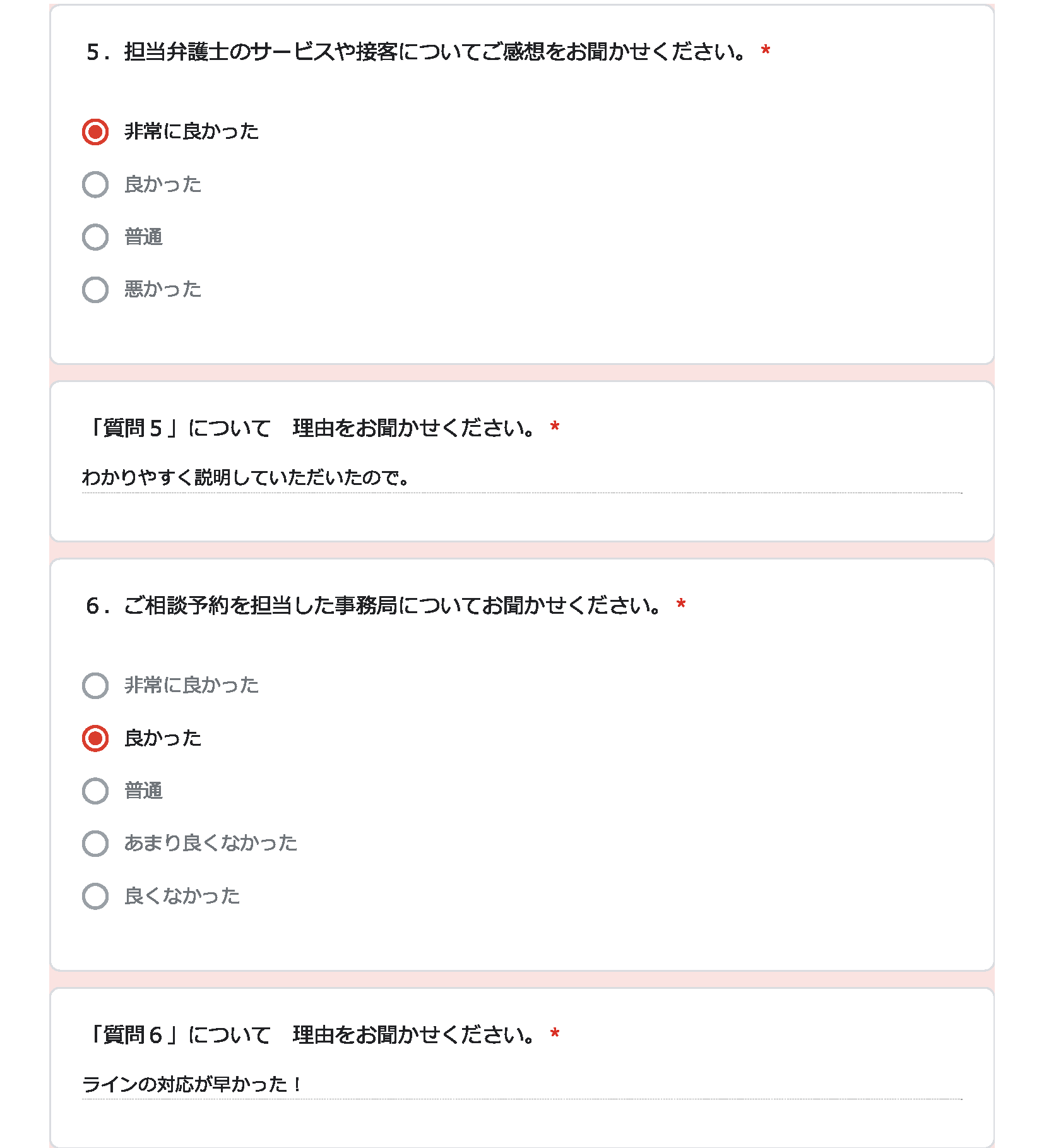 ５．担当弁護士のサービスや接客についてご感想をお聞かせください。 *

非常に良かった

良かった

普通

悪かった

「質問５」について　理由をお聞かせください。 *

わかりやすく説明していただいたので。

６．ご相談予約を担当した事務局についてお聞かせください。 *

非常に良かった

良かった

普通

あまり良くなかった

良くなかった

「質問６」について　理由をお聞かせください。 *

ラインの対応が早かった！